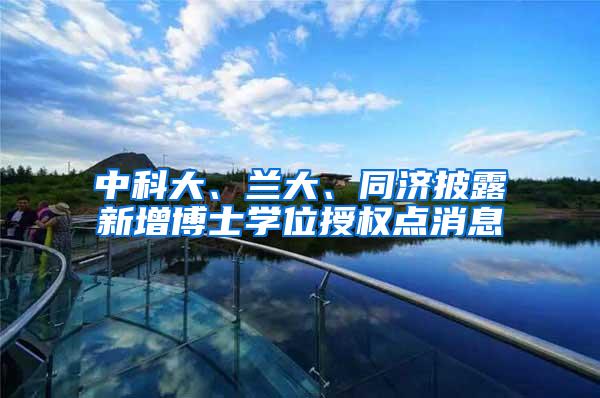 中科大、兰大、同济披露新增博士学位授权点消息